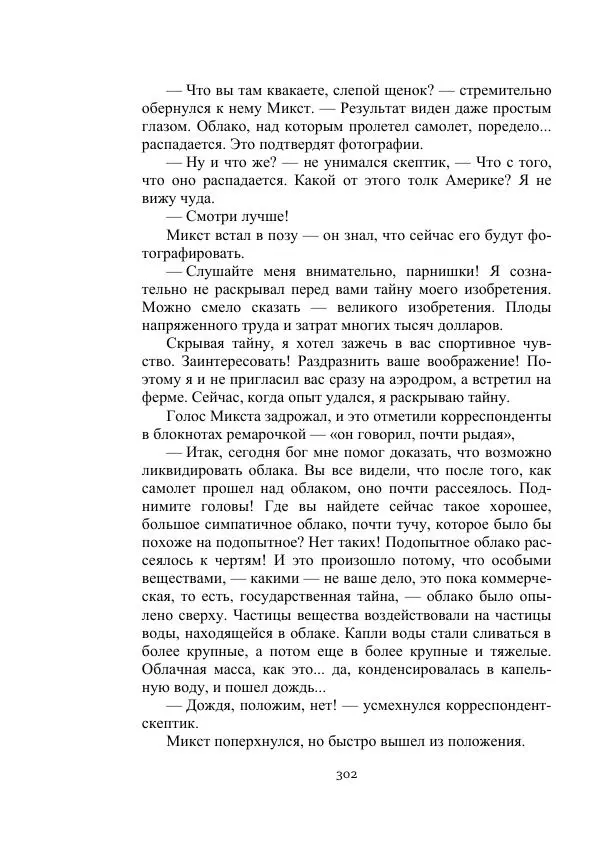 — Что вы там квакаете, слепой щенок? — стремительно обернулся к нему Микст. — Результат виден даже простым глазом. Облако, над которым пролетел самолет, поредело... распадается. Это подтвердят фотографии.

— Ну и что же? — не унимался скептик, — Что с того, что оно распадается. Какой от этого толк Америке? Я не вижу чуда.

— Смотри лучше!

Микст встал в позу — он знал, что сейчас его будут фотографировать.

— Слушайте меня внимательно, парнишки! Я сознательно не раскрывал перед вами тайну моего изобретения. Можно смело сказать — великого изобретения. Плоды напряженного труда и затрат многих тысяч долларов.

Скрывая тайну, я хотел зажечь в вас спортивное чувство. Заинтересовать! Раздразнить ваше воображение! Поэтому я и не пригласил вас сразу на аэродром, а встретил на ферме. Сейчас, когда опыт удался, я раскрываю тайну.

Голос Микста задрожал, и это отметили корреспонденты в блокнотах ремарочкой — «он говорил, почти рыдая»,

— Итак, сегодня бог мне помог доказать, что возможно ликвидировать облака. Вы все видели, что после того, как самолет прошел над облаком, оно почти рассеялось. Поднимите головы! Где вы найдете сейчас такое хорошее, большое симпатичное облако, почти тучу, которое было бы похоже на подопытное? Нет таких! Подопытное облако рассеялось к чертям! И это произошло потому, что особыми веществами, — какими — не ваше дело, это пока коммерческая, то есть, государственная тайна, — облако было опылено сверху. Частицы вещества воздействовали на частицы воды, находящейся в облаке. Капли воды стали сливаться в более крупные, а потом еще в более крупные и тяжелые. Облачная масса, как это... да, конденсировалась в капельную воду, и пошел дождь...

— Дождя, положим, нет! — усмехнулся корреспондент-скептик.

Микст поперхнулся, но быстро вышел из положения.

302